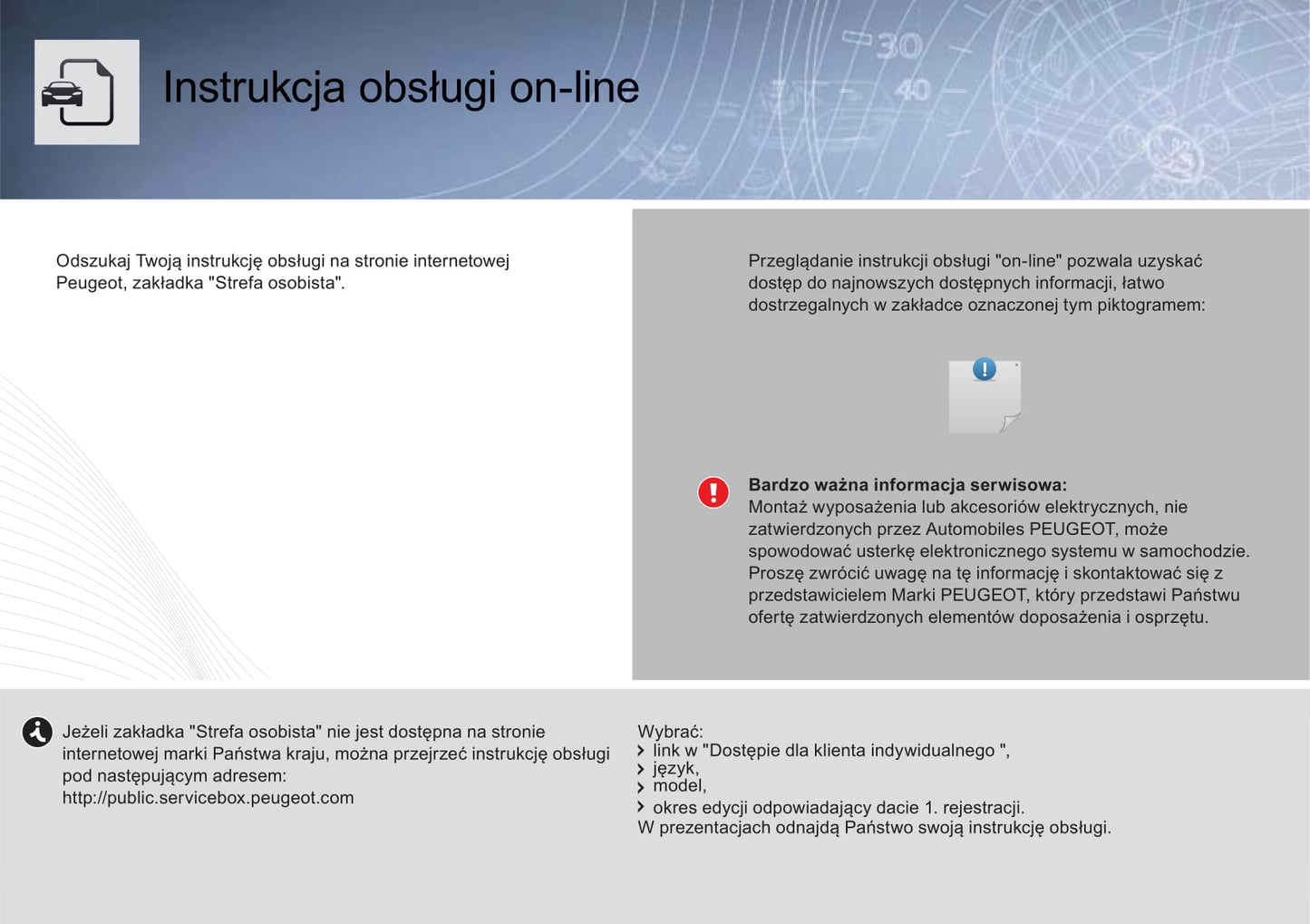 Instrukcja obsługi on-line

Odszukaj Twoją instrukcję obsługi na stronie internetowej Peugeot, zakładka "Strefa osobista".

Przeglądanie instrukcji obsługi "on-line" pozwala uzyskać dostęp do najnowszych dostępnych informacji, łatwo dostrzegalnych w zakładce oznaczonej tym piktogramem:

Bardzo ważna informacja serwisowa:
Montaż wyposażenia lub akcesoriów elektrycznych, nie zatwierdzonych przez Automobiles PEUGEOT, może spowodować usterkę elektronicznego systemu w samochodzie. Proszę zwrócić uwagę na tę informację i skontaktować się z przedstawicielem Marki PEUGEOT, który przedstawi Państwu ofertę zatwierdzonych elementów doposażenia i osprzętu.

Jeżeli zakładka "Strefa osobista" nie jest dostępna na stronie internetowej marki Państwa kraju, można przejrzeć instrukcję obsługi pod następującym adresem:
http://public.servicebox.peugeot.com

Wybrać:
link w "Dostępie dla klienta indywidualnego ",
język,
model,
okres edycji odpowiadający dacie 1. rejestracji.
W prezentacjach odnajdą Państwo swoją instrukcję obsługi.